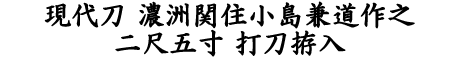 現代刀 濃洲関住小島兼道作之
二尺五寸 打刀拵入